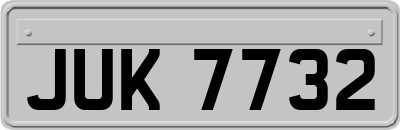 JUK 7732